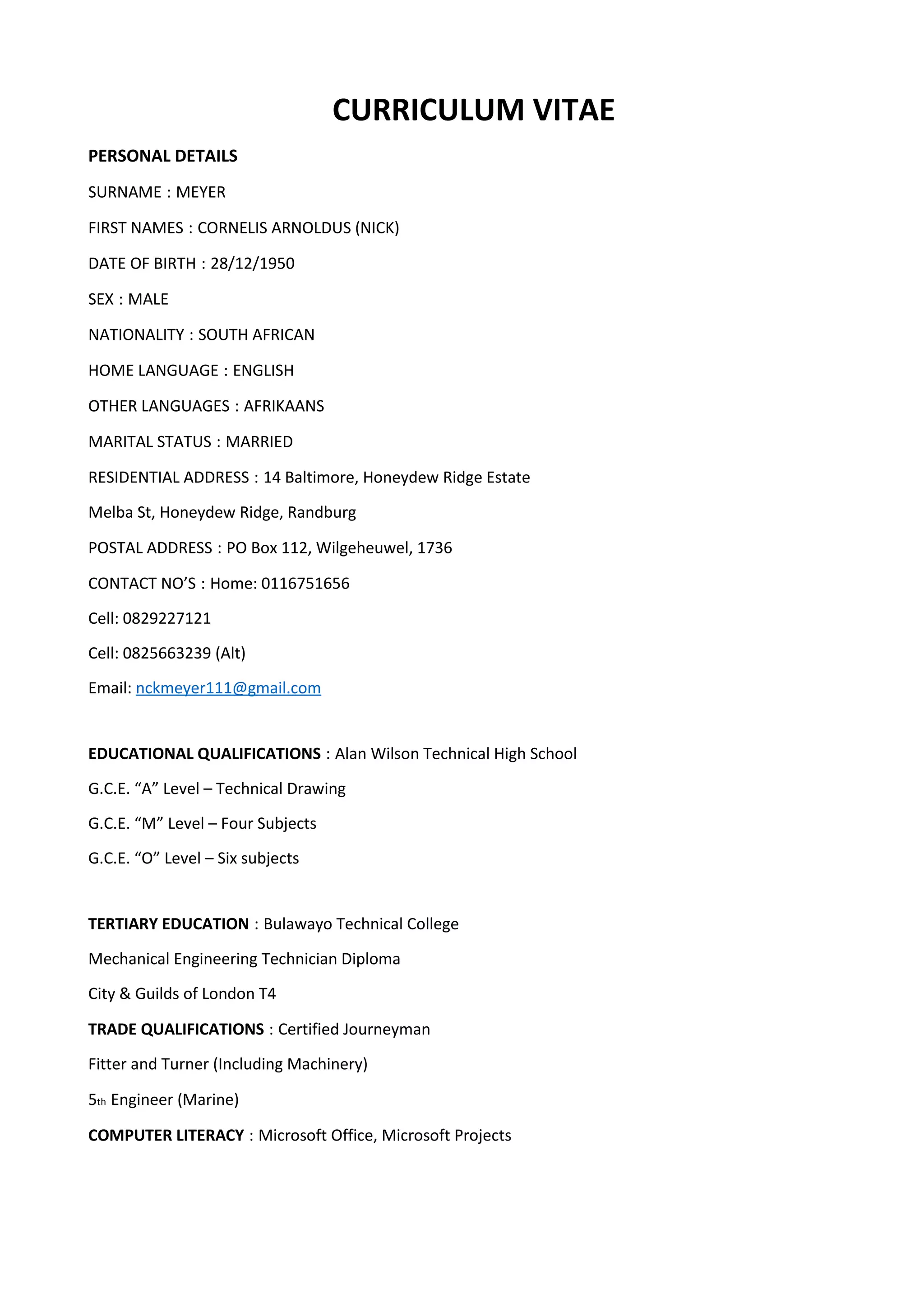 CURRICULUM VITAE

PERSONAL DETAILS

SURNAME : MEYER

FIRST NAMES : CORNELIS ARNOLDUS (NICK)

DATE OF BIRTH : 28/12/1950

SEX : MALE

NATIONALITY : SOUTH AFRICAN

HOME LANGUAGE : ENGLISH

OTHER LANGUAGES : AFRIKAANS

MARITAL STATUS : MARRIED

RESIDENTIAL ADDRESS : 14 Baltimore, Honeydew Ridge Estate

Melba St, Honeydew Ridge, Randburg

POSTAL ADDRESS : PO Box 112, Wilgeheuwel, 1736

CONTACT NO'S : Home: 0116751656

Cell: 0829227121

Cell: 0825663239 (Alt)

Email: nckmeyer111@gmail.com

EDUCATIONAL QUALIFICATIONS : Alan Wilson Technical High School

G.C.E. "A" Level – Technical Drawing

G.C.E. "M" Level – Four Subjects

G.C.E. "O" Level – Six subjects

TERTIARY EDUCATION : Bulawayo Technical College

Mechanical Engineering Technician Diploma

City & Guilds of London T4

TRADE QUALIFICATIONS : Certified Journeyman

Fitter and Turner (Including Machinery)

5th Engineer (Marine)

COMPUTER LITERACY : Microsoft Office, Microsoft Projects